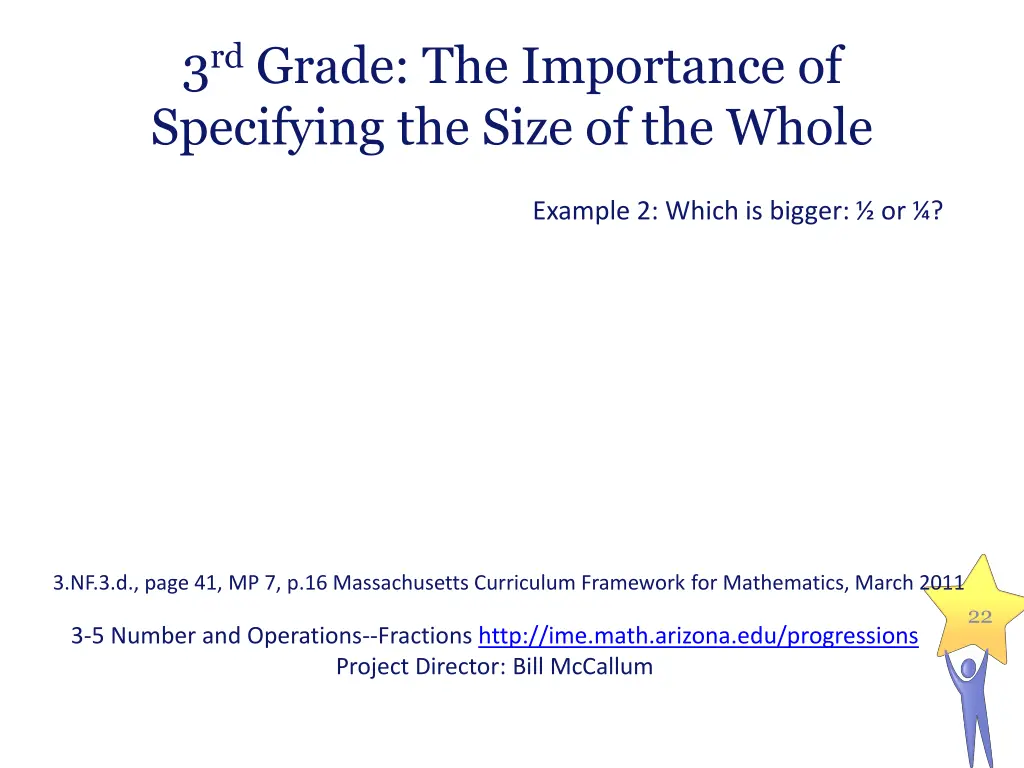 3rd Grade: The Importance of Specifying the Size of the Whole

Example 2: Which is bigger: ½ or ¼?

3.NF.3.d., page 41, MP 7, p.16 Massachusetts Curriculum Framework for Mathematics, March 2011

22

3-5 Number and Operations--Fractions http://ime.math.arizona.edu/progressions
Project Director: Bill McCallum